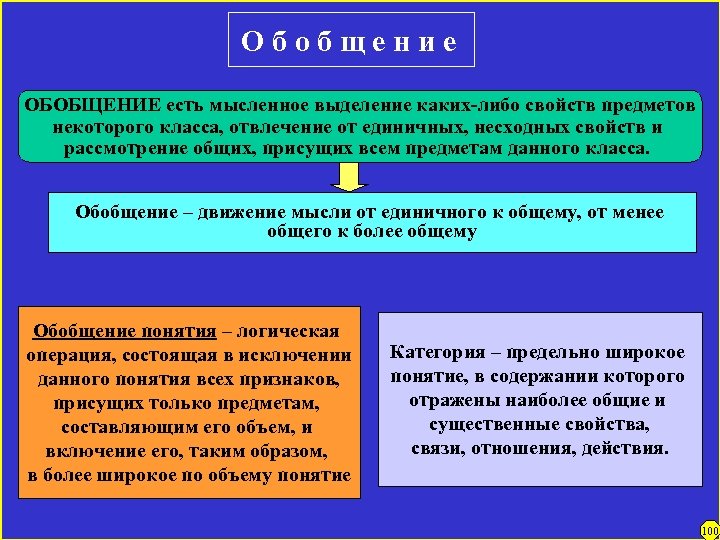 Обобщение

ОБОБЩЕНИЕ есть мысленное выделение каких-либо свойств предметов некоторого класса, отвлечение от единичных, несходных свойств и рассмотрение общих, присущих всем предметам данного класса.

Обобщение – движение мысли от единичного к общему, от менее общего к более общему

Обобщение понятия – логическая операция, состоящая в исключении данного понятия всех признаков, присущих только предметам, составляющим его объем, и включение его, таким образом, в более широкое по объему понятие

Категория – предельно широкое понятие, в содержании которого отражены наиболее общие и существенные свойства, связи, отношения, действия.

100